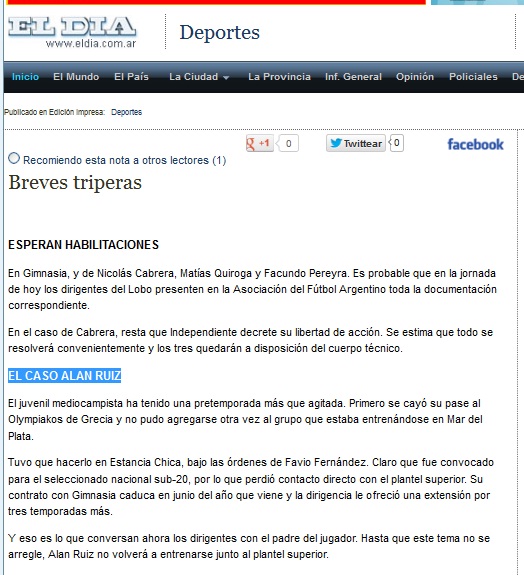 EL DIA
www.eldia.com.ar

Deportes

Inicio El Mundo El País La Ciudad La Provincia Inf. General Opinión Policiales De

Publicado en Edición Impresa: Deportes

+1 0 Twittear 0 facebook

Recomiendo esta nota a otros lectores (1)

Breves triperas

ESPERAN HABILITACIONES

En Gimnasia, y de Nicolás Cabrera, Matías Quiroga y Facundo Pereyra. Es probable que en la jornada de hoy los dirigentes del Lobo presenten en la Asociación del Fútbol Argentino toda la documentación correspondiente.

En el caso de Cabrera, resta que Independiente decrete su libertad de acción. Se estima que todo se resolverá convenientemente y los tres quedarán a disposición del cuerpo técnico.

EL CASO ALAN RUIZ

El juvenil mediocampista ha tenido una pretemporada más que agitada. Primero se cayó su pase al Olympiakos de Grecia y no pudo agregarse otra vez al grupo que estaba entrenándose en Mar del Plata.

Tuvo que hacerlo en Estancia Chica, bajo las órdenes de Favio Fernández. Claro que fue convocado para el seleccionado nacional sub-20, por lo que perdió contacto directo con el plantel superior. Su contrato con Gimnasia caduca en junio del año que viene y la dirigencia le ofreció una extensión por tres temporadas más.

Y eso es lo que conversan ahora los dirigentes con el padre del jugador. Hasta que este tema no se arregle, Alan Ruiz no volverá a entrenarse junto al plantel superior.